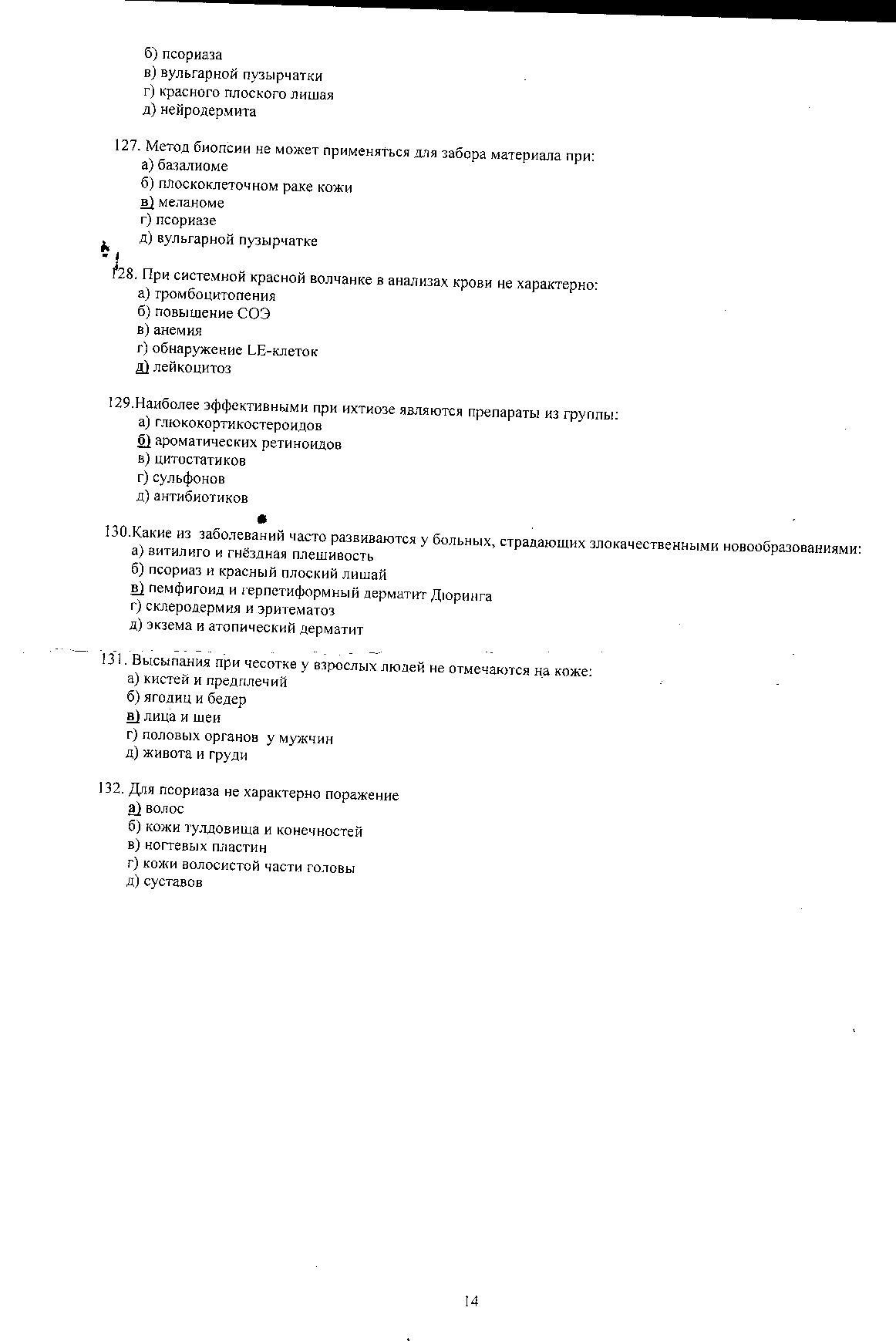 б) псориаза
в) вульгарной пузырчатки
г) красного плоского лишая
д) нейродермита

127. Метод биопсии не может применяться для забора материала при:
а) базалиоме
б) плоскоклеточном раке кожи
в) меланоме
г) псориазе
д) вульгарной пузырчатке

128. При системной красной волчанке в анализах крови не характерно:
а) тромбоцитопения
б) повышение СОЭ
в) анемия
г) обнаружение LE-клеток
д) лейкоцитоз

129.Наиболее эффективными при ихтиозе являются препараты из группы:
а) глюкокортикостероидов
б) ароматических ретиноидов
в) цитостатиков
г) сульфонов
д) антибиотиков

130.Какие из заболеваний часто развиваются у больных, страдающих злокачественными новообразованиями:
а) витилиго и гнёздная плешивость
б) псориаз и красный плоский лишай
в) пемфигоид и герпетиформный дерматит Дюринга
г) склеродермия и эритематоз
д) экзема и атопический дерматит

131. Высыпания при чесотке у взрослых людей не отмечаются на коже:
а) кистей и предплечий
б) ягодиц и бедер
в) лица и шеи
г) половых органов у мужчин
д) живота и груди

132. Для псориаза не характерно поражение
а) волос
б) кожи тулдовища и конечностей
в) ногтевых пластин
г) кожи волосистой части головы
д) суставов

14